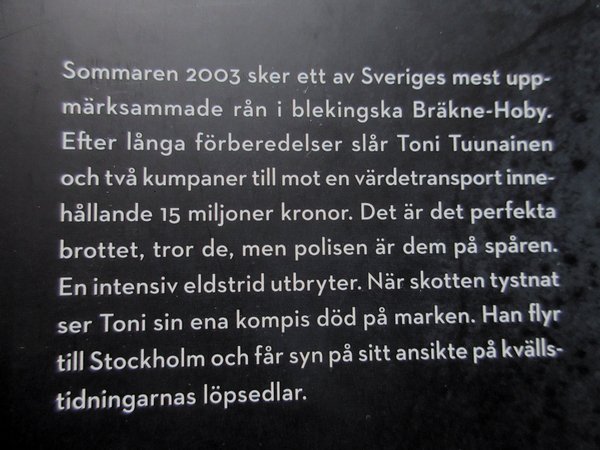 Sommaren 2003 sker ett av Sveriges mest uppmärksammade rån i blekingska Bräkne-Hoby. Efter långa förberedelser slår Toni Tuunainen och två kumpaner till mot en värdetransport innehållande 15 miljoner kronor. Det är det perfekta brottet, tror de, men polisen är dem på spåren. En intensiv eldstrid utbryter. När skotten tystnat ser Toni sin ena kompis död på marken. Han flyr till Stockholm och får syn på sitt ansikte på kvällstidningarnas löpsedlar.